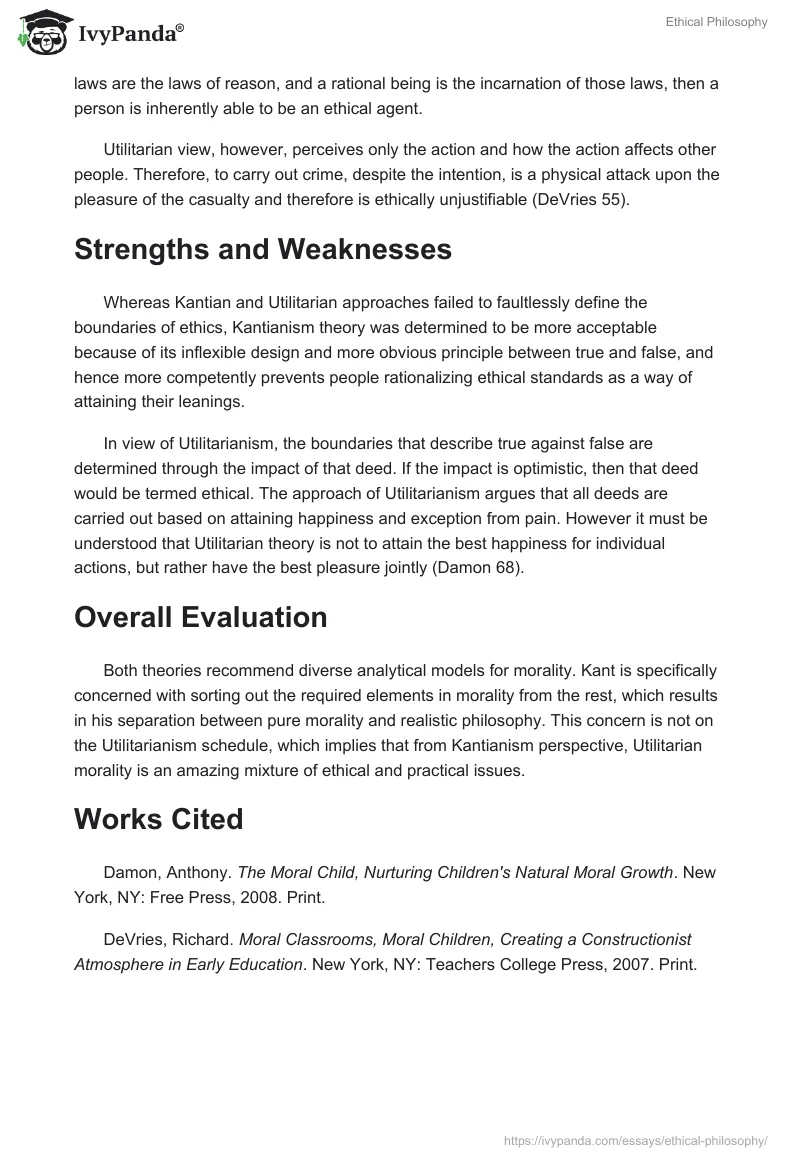 IvyPanda®

Ethical Philosophy

laws are the laws of reason, and a rational being is the incarnation of those laws, then a person is inherently able to be an ethical agent.

Utilitarian view, however, perceives only the action and how the action affects other people. Therefore, to carry out crime, despite the intention, is a physical attack upon the pleasure of the casualty and therefore is ethically unjustifiable (DeVries 55).

Strengths and Weaknesses

Whereas Kantian and Utilitarian approaches failed to faultlessly define the boundaries of ethics, Kantianism theory was determined to be more acceptable because of its inflexible design and more obvious principle between true and false, and hence more competently prevents people rationalizing ethical standards as a way of attaining their leanings.

In view of Utilitarianism, the boundaries that describe true against false are determined through the impact of that deed. If the impact is optimistic, then that deed would be termed ethical. The approach of Utilitarianism argues that all deeds are carried out based on attaining happiness and exception from pain. However it must be understood that Utilitarian theory is not to attain the best happiness for individual actions, but rather have the best pleasure jointly (Damon 68).

Overall Evaluation

Both theories recommend diverse analytical models for morality. Kant is specifically concerned with sorting out the required elements in morality from the rest, which results in his separation between pure morality and realistic philosophy. This concern is not on the Utilitarianism schedule, which implies that from Kantianism perspective, Utilitarian morality is an amazing mixture of ethical and practical issues.

Works Cited

Damon, Anthony. The Moral Child, Nurturing Children's Natural Moral Growth. New York, NY: Free Press, 2008. Print.

DeVries, Richard. Moral Classrooms, Moral Children, Creating a Constructionist Atmosphere in Early Education. New York, NY: Teachers College Press, 2007. Print.

https://ivypanda.com/essays/ethical-philosophy/